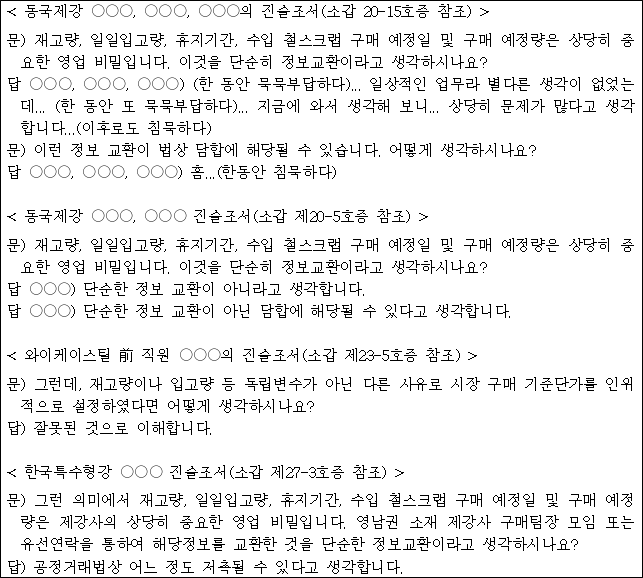 < 동국제강 ○○○, ○○○, ○○○의 진술조서(소갑 20-15호증 참조) >

문) 재고량, 일일입고량, 휴지기간, 수입 철스크랩 구매 예정일 및 구매 예정량은 상당히 중요한 영업 비밀입니다. 이것을 단순히 정보교환이라고 생각하시나요?
답 ○○○, ○○○, ○○○) (한 동안 묵묵부답하다)... 일상적인 업무라 별다른 생각이 없었는데... (한 동안 또 묵묵부답하다)... 지금에 와서 생각해 보니... 상당히 문제가 많다고 생각합니다...(이후로도 침묵하다)
문) 이런 정보 교환이 법상 담합에 해당될 수 있습니다. 어떻게 생각하시나요?
답 ○○○, ○○○, ○○○) 흠...(한동안 침묵하다)

< 동국제강 ○○○, ○○○ 진술조서(소갑 제20-5호증 참조) >

문) 재고량, 일일입고량, 휴지기간, 수입 철스크랩 구매 예정일 및 구매 예정량은 상당히 중요한 영업 비밀입니다. 이것을 단순히 정보교환이라고 생각하시나요?
답 ○○○) 단순한 정보 교환이 아니라고 생각합니다.
답 ○○○) 단순한 정보 교환이 아닌 담합에 해당될 수 있다고 생각합니다.

< 와이케이스틸 前 직원 ○○○의 진술조서(소갑 제23-5호증 참조) >

문) 그런데, 재고량이나 입고량 등 독립변수가 아닌 다른 사유로 시장 구매 기준단가를 인위적으로 설정하였다면 어떻게 생각하시나요?
답) 잘못된 것으로 이해합니다.

< 한국특수형강 ○○○ 진술조서(소갑 제27-3호증 참조) >

문) 그런 의미에서 재고량, 일일입고량, 휴지기간, 수입 철스크랩 구매 예정일 및 구매 예정량은 제강사의 상당히 중요한 영업 비밀입니다. 영남권 소재 제강사 구매팀장 모임 또는 유선연락을 통하여 해당정보를 교환한 것을 단순한 정보교환이라고 생각하시나요?
답) 공정거래법상 어느 정도 저촉될 수 있다고 생각합니다.